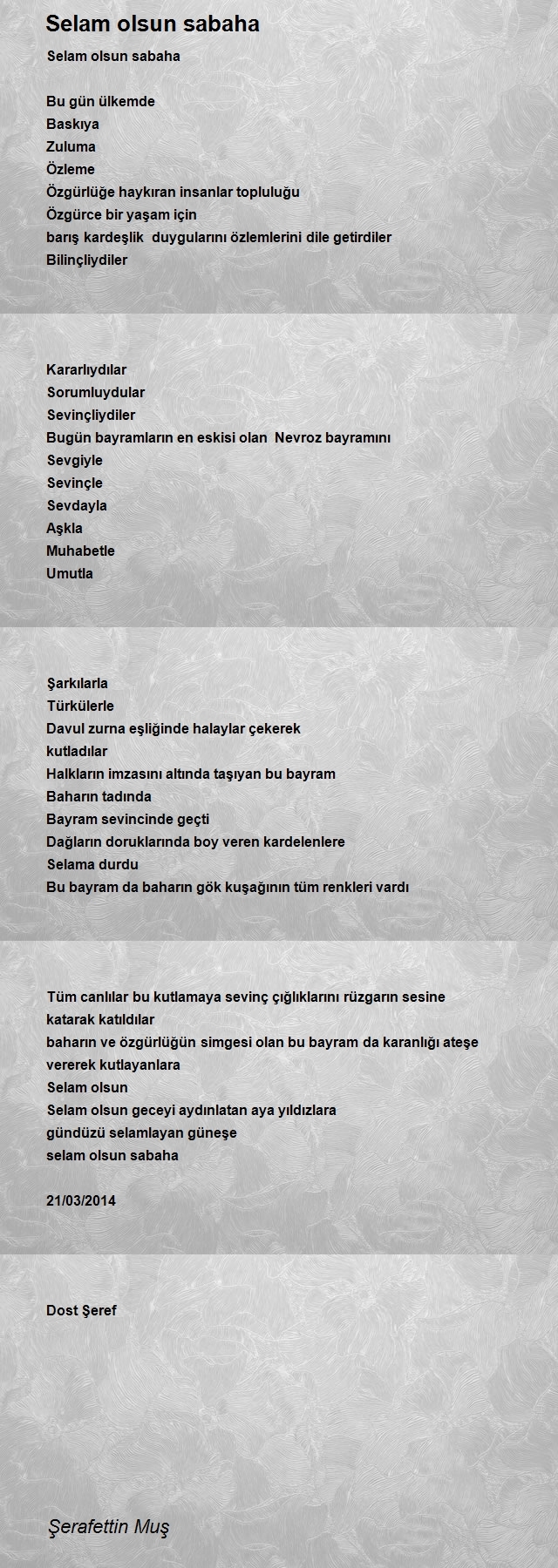 Selam olsun sabaha

Selam olsun sabaha

Bu gün ülkemde
Baskıya
Zuluma
Özleme
Özgürlüğe haykıran insanlar topluluğu
Özgürce bir yaşam için
barış kardeşlik duygularını özlemlerini dile getirdiler
Bilinçliydiler

Kararlıydılar
Sorumluydular
Sevinçliydiler
Bugün bayramların en eskisi olan Nevroz bayramını
Sevgiyle
Sevinçle
Sevdayla
Aşkla
Muhabetle
Umutla

Şarkılarla
Türkülerle
Davul zurna eşliğinde halaylar çekerek
kutladılar
Halkların imzasını altında taşıyan bu bayram
Baharın tadında
Bayram sevincinde geçti
Dağların doruklarında boy veren kardelenlere
Selama durdu
Bu bayram da baharın gök kuşağının tüm renkleri vardı

Tüm canlılar bu kutlamaya sevinç çığlıklarını rüzgarın sesine katarak katıldılar
baharın ve özgürlüğün simgesi olan bu bayram da karanlığı ateşe vererek kutlayanlara
Selam olsun
Selam olsun geceyi aydınlatan aya yıldızlara
gündüzü selamlayan güneşe
selam olsun sabaha

21/03/2014

Dost Şeref

Şerafettin Muş